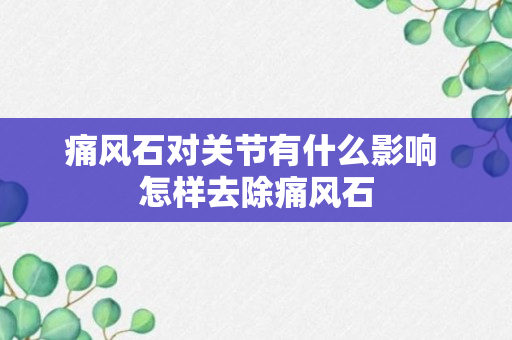 痛风石对关节有什么影响
怎样去除痛风石